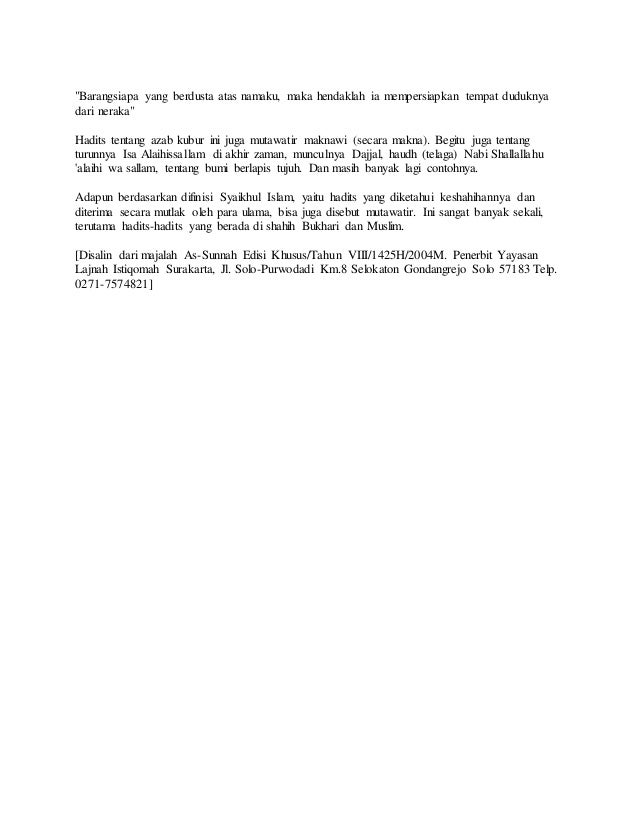 "Barangsiapa yang berdusta atas namaku, maka hendaklah ia mempersiapkan tempat duduknya dari neraka"

Hadits tentang azab kubur ini juga mutawatir maknawi (secara makna). Begitu juga tentang turunnya Isa Alaihissallam di akhir zaman, munculnya Dajjal, haudh (telaga) Nabi Shallallahu 'alaihi wa sallam, tentang bumi berlapis tujuh. Dan masih banyak lagi contohnya.

Adapun berdasarkan difinisi Syaikhul Islam, yaitu hadits yang diketahui keshahihannya dan diterima secara mutlak oleh para ulama, bisa juga disebut mutawatir. Ini sangat banyak sekali, terutama hadits-hadits yang berada di shahih Bukhari dan Muslim.

[Disalin dari majalah As-Sunnah Edisi Khusus/Tahun VIII/1425H/2004M. Penerbit Yayasan Lajnah Istiqomah Surakarta, Jl. Solo-Purwodadi Km.8 Selokaton Gondangrejo Solo 57183 Telp. 0271-7574821]